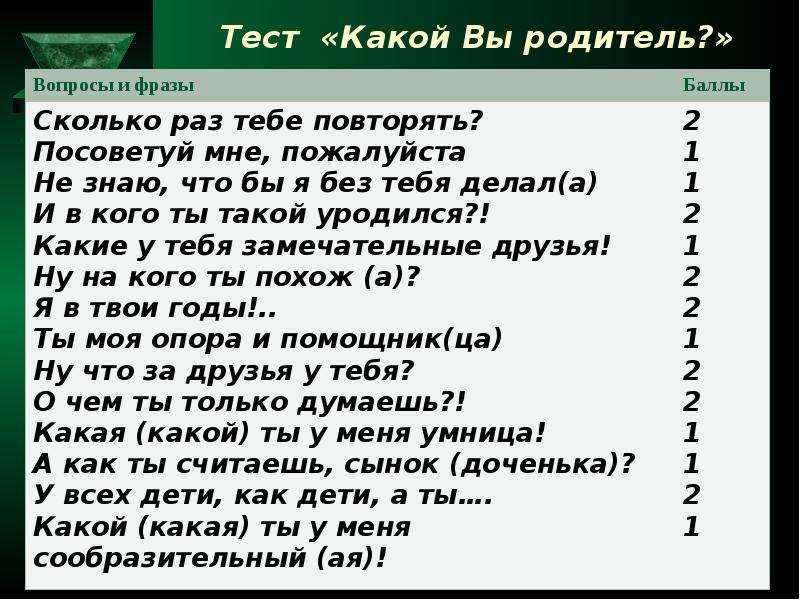 Тест «Какой Вы родитель?»

| Вопросы и фразы | Баллы |
|---|---|
| Сколько раз тебе повторять? | 2 |
| Посоветуй мне, пожалуйста | 1 |
| Не знаю, что бы я без тебя делал(а) | 1 |
| И в кого ты такой уродился?! | 2 |
| Какие у тебя замечательные друзья! | 1 |
| Ну на кого ты похож (а)? | 2 |
| Я в твои годы!.. | 2 |
| Ты моя опора и помощник(ца) | 1 |
| Ну что за друзья у тебя? | 2 |
| О чем ты только думаешь?! | 2 |
| Какая (какой) ты у меня умница! | 1 |
| А как ты считаешь, сынок (доченька)? | 1 |
| У всех дети, как дети, а ты…. | 2 |
| Какой (какая) ты у меня сообразительный (ая)! | 1 |